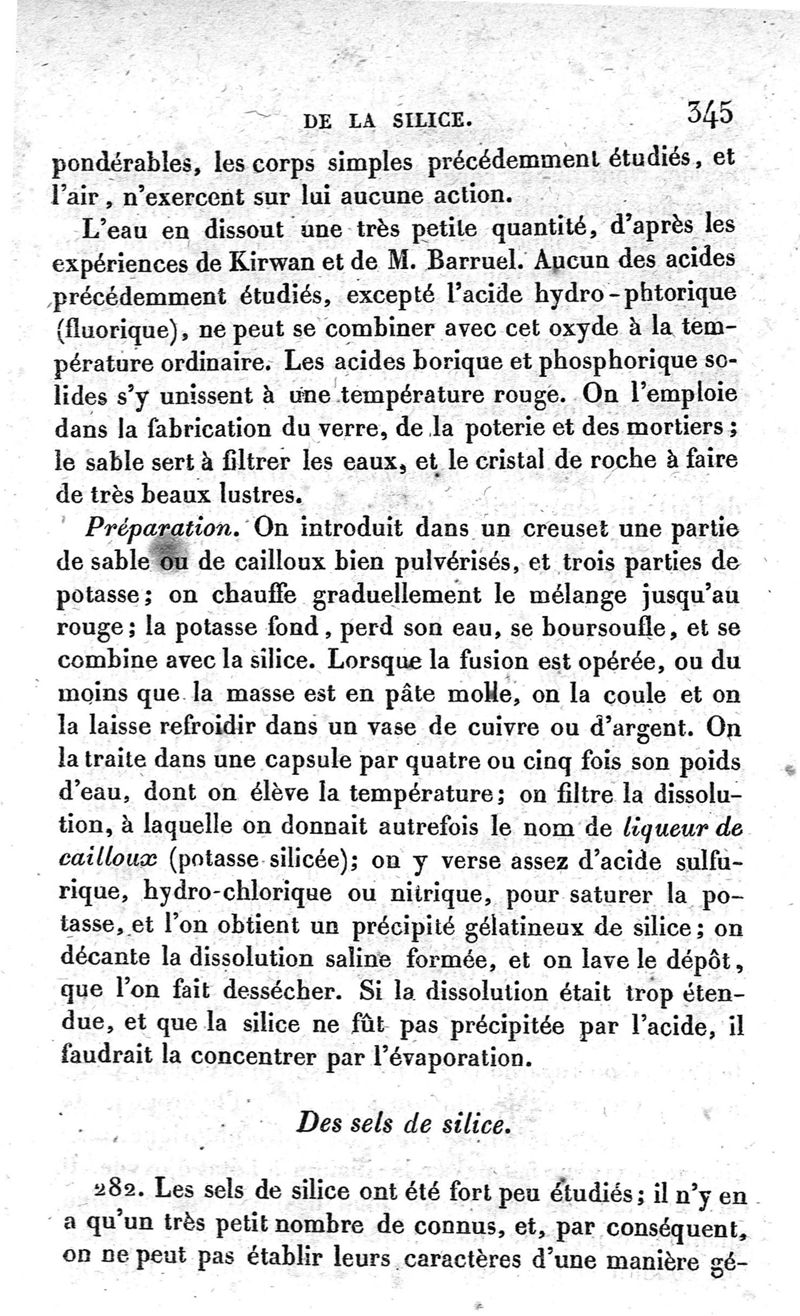 DE LA SILICE. 345

pondérables, les corps simples précédemment étudiés, et l'air, n'exercent sur lui aucune action.

L'eau en dissout une très petite quantité, d'après les expériences de Kirwan et de M. Barruel. Aucun des acides précédemment étudiés, excepté l'acide hydro-phtorique (fluorique), ne peut se combiner avec cet oxyde à la température ordinaire. Les acides borique et phosphorique solides s'y unissent à une température rouge. On l'emploie dans la fabrication du verre, de la poterie et des mortiers; le sable sert à filtrer les eaux, et le cristal de roche à faire de très beaux lustres.

Préparation. On introduit dans un creuset une partie de sable ou de cailloux bien pulvérisés, et trois parties de potasse; on chauffe graduellement le mélange jusqu'au rouge; la potasse fond, perd son eau, se boursoufle, et se combine avec la silice. Lorsque la fusion est opérée, ou du moins que la masse est en pâte molle, on la coule et on la laisse refroidir dans un vase de cuivre ou d'argent. On la traite dans une capsule par quatre ou cinq fois son poids d'eau, dont on élève la température; on filtre la dissolution, à laquelle on donnait autrefois le nom de liqueur de cailloux (potasse silicée); on y verse assez d'acide sulfurique, hydro-chlorique ou nitrique, pour saturer la potasse, et l'on obtient un précipité gélatineux de silice; on décante la dissolution saline formée, et on lave le dépôt, que l'on fait dessécher. Si la dissolution était trop étendue, et que la silice ne fût pas précipitée par l'acide, il faudrait la concentrer par l'évaporation.

Des sels de silice.

282. Les sels de silice ont été fort peu étudiés; il n'y en a qu'un très petit nombre de connus, et, par conséquent, on ne peut pas établir leurs caractères d'une manière gé-